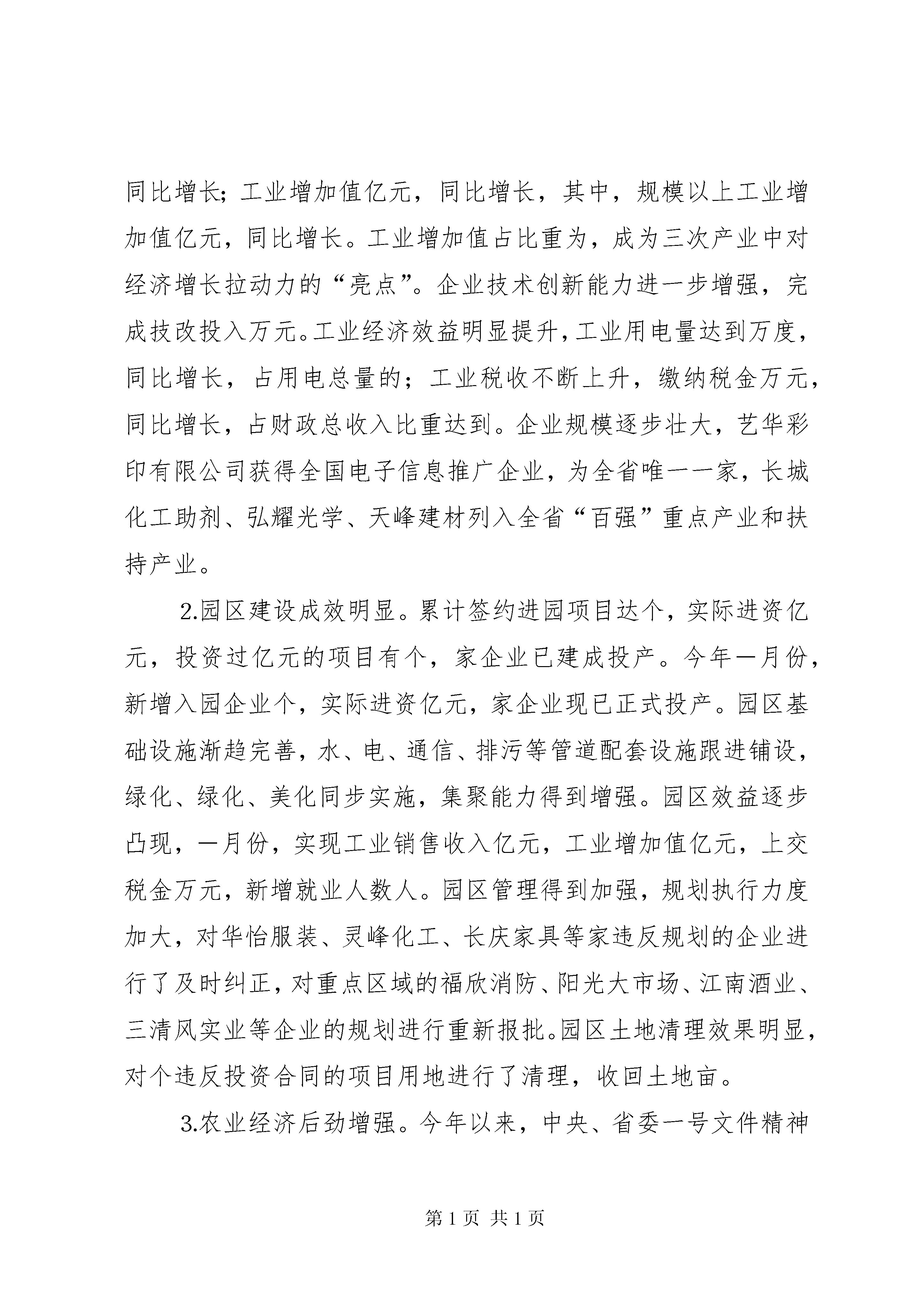 同比增长；工业增加值亿元，同比增长，其中，规模以上工业增加值亿元，同比增长。工业增加值占比重为，成为三次产业中对经济增长拉动力的“亮点”。企业技术创新能力进一步增强，完成技改投入万元。工业经济效益明显提升，工业用电量达到万度，同比增长，占用电总量的；工业税收不断上升，缴纳税金万元，同比增长，占财政总收入比重达到。企业规模逐步壮大，艺华彩印有限公司获得全国电子信息推广企业，为全省唯一一家，长城化工助剂、弘耀光学、天峰建材列入全省“百强”重点产业和扶持产业。

2.园区建设成效明显。累计签约进园项目达个，实际进资亿元，投资过亿元的项目有个，家企业已建成投产。今年一月份，新增入园企业个，实际进资亿元，家企业现已正式投产。园区基础设施渐趋完善，水、电、通信、排污等管道配套设施跟进铺设，绿化、绿化、美化同步实施，集聚能力得到增强。园区效益逐步凸现，一月份，实现工业销售收入亿元，工业增加值亿元，上交税金万元，新增就业人数人。园区管理得到加强，规划执行力度加大，对华怡服装、灵峰化工、长庆家具等家违反规划的企业进行了及时纠正，对重点区域的福欣消防、阳光大市场、江南酒业、三清风实业等企业的规划进行重新报批。园区土地清理效果明显，对个违反投资合同的项目用地进行了清理，收回土地亩。

3.农业经济后劲增强。今年以来，中央、省委一号文件精神

第 1 页 共 1 页